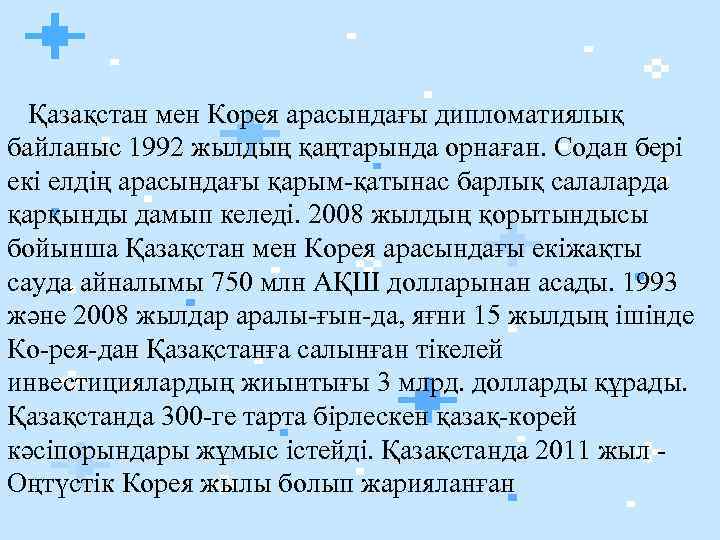 Қазақстан мен Корея арасындағы дипломатиялық байланыс 1992 жылдың қаңтарында орнаған. Содан бері екі елдің арасындағы қарым-қатынас барлық салаларда қарқынды дамып келеді. 2008 жылдың қорытындысы бойынша Қазақстан мен Корея арасындағы екіжақты сауда айналымы 750 млн АҚШ долларынан асады. 1993 және 2008 жылдар аралы-ғын-да, яғни 15 жылдың ішінде Ко-рея-дан Қазақстанға салынған тікелей инвестициялардың жиынтығы 3 млрд. долларды құрады. Қазақстанда 300-ге тарта бірлескен қазақ-корей кәсіпорындары жұмыс істейді. Қазақстанда 2011 жыл - Оңтүстік Корея жылы болып жарияланған